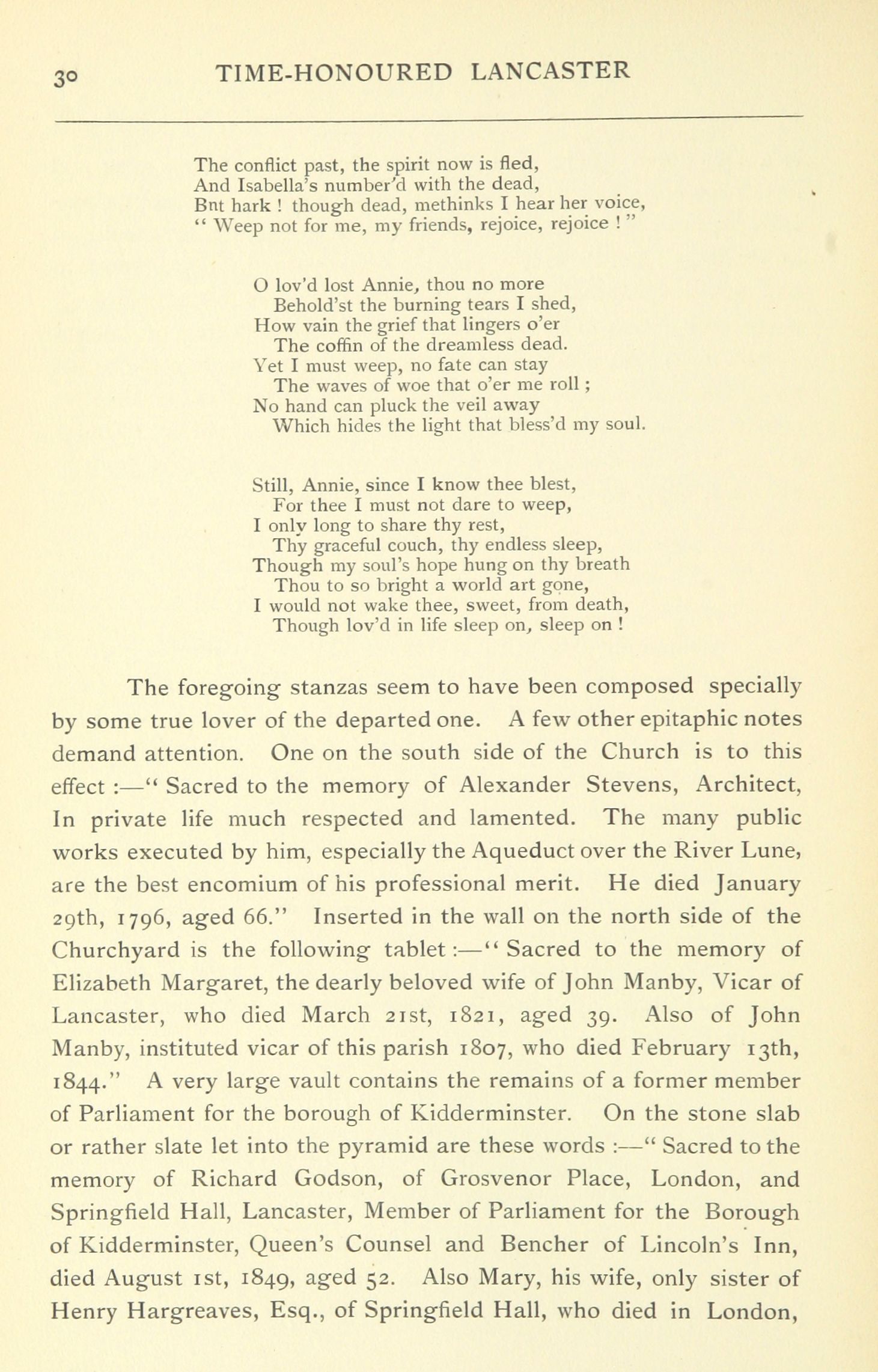 30 TIME-HONOURED LANCASTER

The conflict past, the spirit now is fled,
And Isabella's number'd with the dead,
Bnt hark ! though dead, methinks I hear her voice,
" Weep not for me, my friends, rejoice, rejoice ! "

O lov'd lost Annie, thou no more
Behold'st the burning tears I shed,
How vain the grief that lingers o'er
The coffin of the dreamless dead.
Yet I must weep, no fate can stay
The waves of woe that o'er me roll ;
No hand can pluck the veil away
Which hides the light that bless'd my soul.

Still, Annie, since I know thee blest,
For thee I must not dare to weep,
I only long to share thy rest,
Thy graceful couch, thy endless sleep,
Though my soul's hope hung on thy breath
Thou to so bright a world art gone,
I would not wake thee, sweet, from death,
Though lov'd in life sleep on, sleep on !

The foregoing stanzas seem to have been composed specially by some true lover of the departed one. A few other epitaphic notes demand attention. One on the south side of the Church is to this effect :—" Sacred to the memory of Alexander Stevens, Architect, In private life much respected and lamented. The many public works executed by him, especially the Aqueduct over the River Lune, are the best encomium of his professional merit. He died January 29th, 1796, aged 66." Inserted in the wall on the north side of the Churchyard is the following tablet :—" Sacred to the memory of Elizabeth Margaret, the dearly beloved wife of John Manby, Vicar of Lancaster, who died March 21st, 1821, aged 39. Also of John Manby, instituted vicar of this parish 1807, who died February 13th, 1844." A very large vault contains the remains of a former member of Parliament for the borough of Kidderminster. On the stone slab or rather slate let into the pyramid are these words :—" Sacred to the memory of Richard Godson, of Grosvenor Place, London, and Springfield Hall, Lancaster, Member of Parliament for the Borough of Kidderminster, Queen's Counsel and Bencher of Lincoln's Inn, died August 1st, 1849, aged 52. Also Mary, his wife, only sister of Henry Hargreaves, Esq., of Springfield Hall, who died in London,